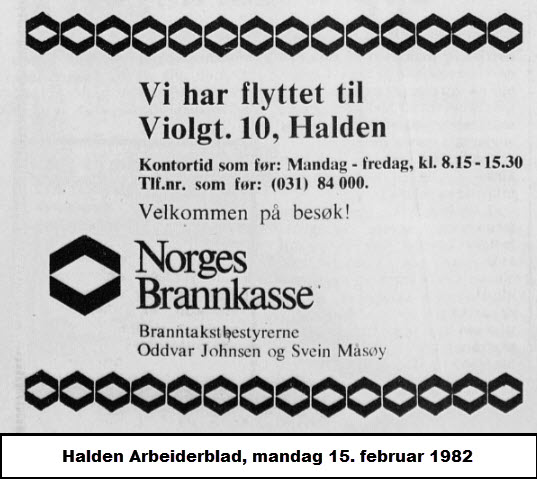 Vi har flyttet til Violgt. 10, Halden

Kontortid som før: Mandag - fredag, kl. 8.15 - 15.30
Tlf.nr. som før: (031) 84 000.

Velkommen på besøk!

Norges Brannkasse

Branntakstbestyrerne
Oddvar Johnsen og Svein Måsøy

Halden Arbeiderblad, mandag 15. februar 1982